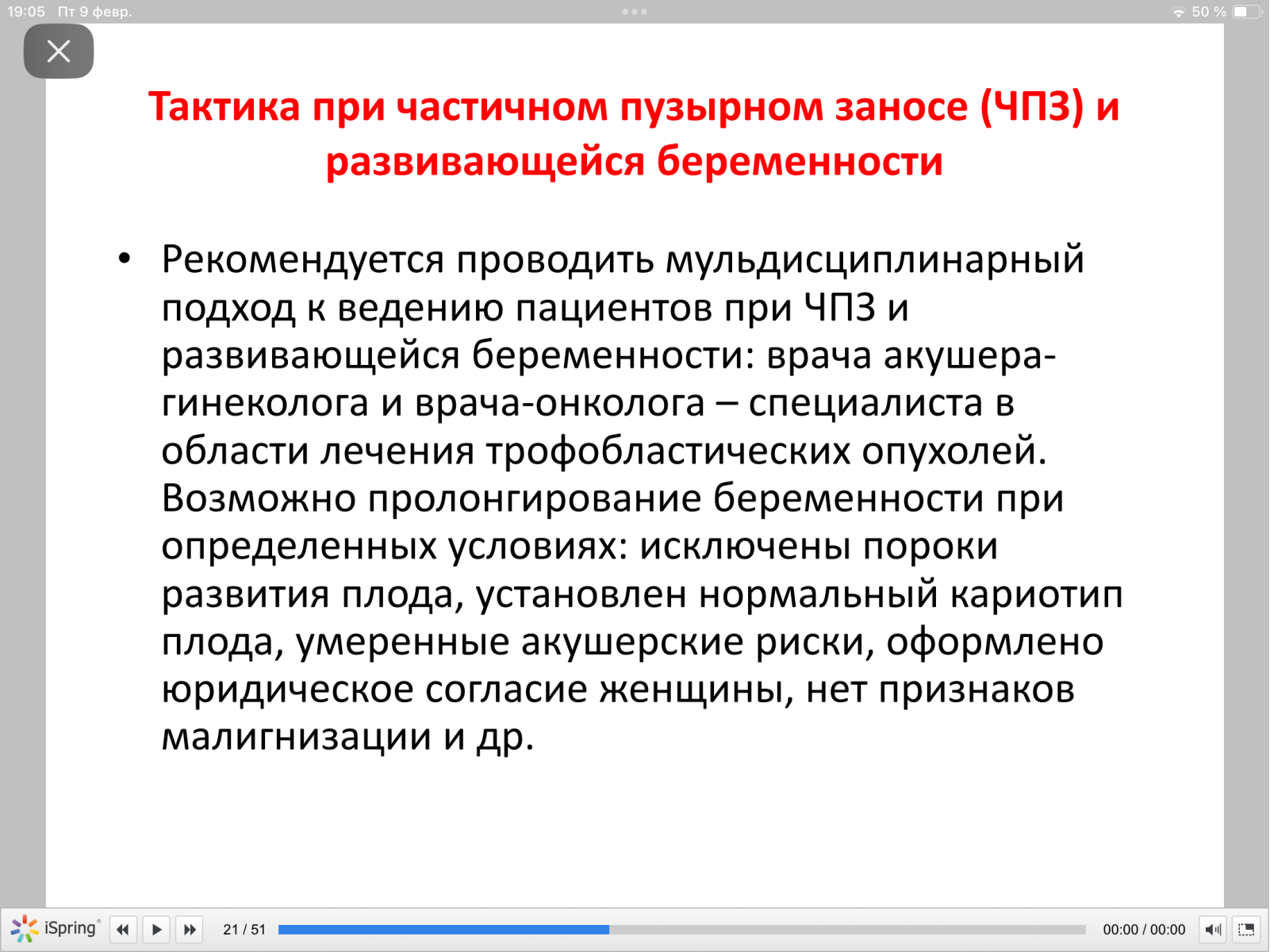 19:05 Пт 9 февр.

50 %

Тактика при частичном пузырном заносе (ЧПЗ) и развивающейся беременности

• Рекомендуется проводить мульдисциплинарный подход к ведению пациентов при ЧПЗ и развивающейся беременности: врача акушера-гинеколога и врача-онколога – специалиста в области лечения трофобластических опухолей. Возможно пролонгирование беременности при определенных условиях: исключены пороки развития плода, установлен нормальный кариотип плода, умеренные акушерские риски, оформлено юридическое согласие женщины, нет признаков малигнизации и др.

iSpring

21 / 51

00:00 / 00:00